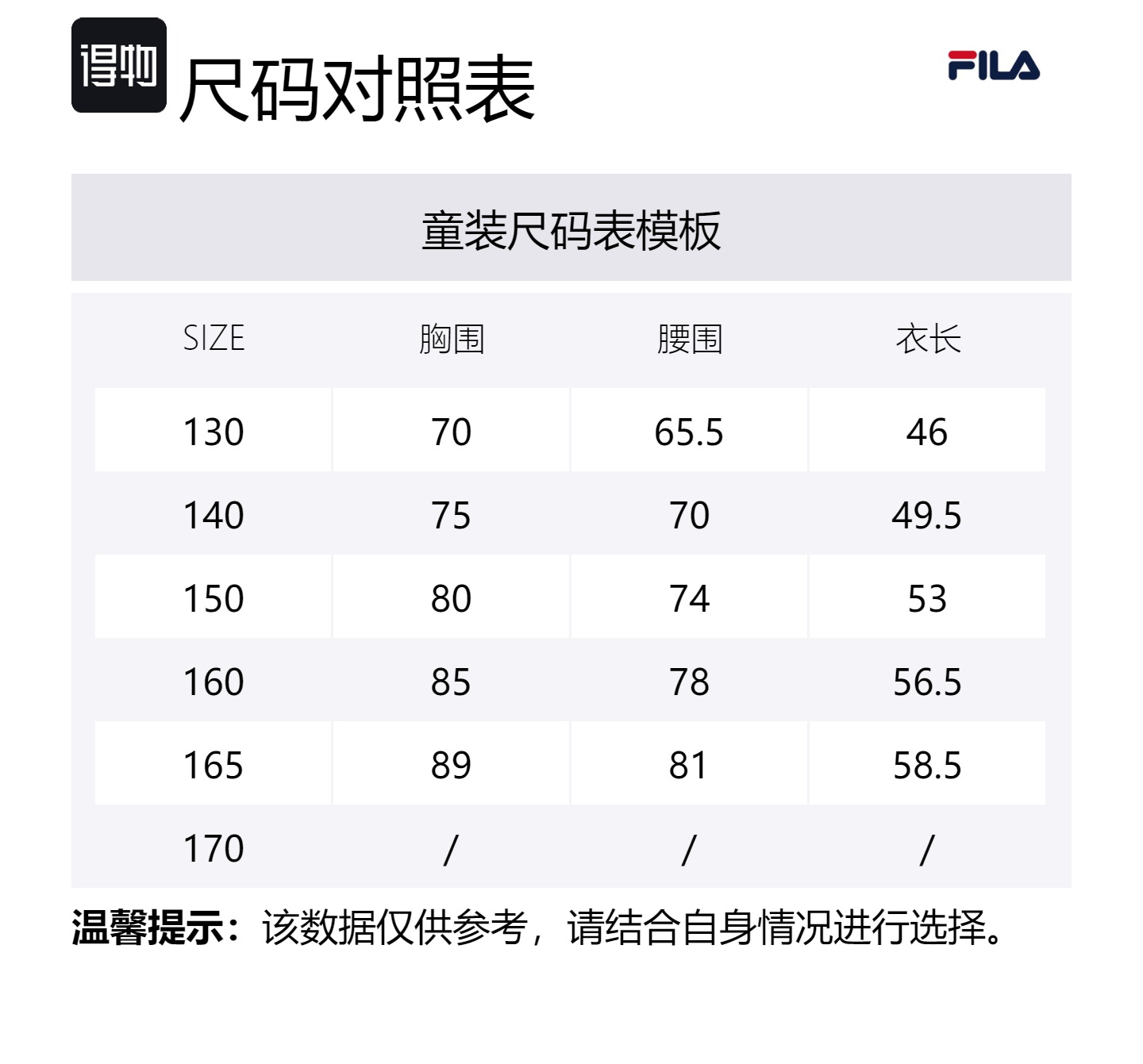 得物 尺码对照表

FILA

童装尺码表模板

| SIZE | 胸围 | 腰围 | 衣长 |
|---|---|---|---|
| 130 | 70 | 65.5 | 46 |
| 140 | 75 | 70 | 49.5 |
| 150 | 80 | 74 | 53 |
| 160 | 85 | 78 | 56.5 |
| 165 | 89 | 81 | 58.5 |
| 170 | / | / | / |

温馨提示：该数据仅供参考，请结合自身情况进行选择。